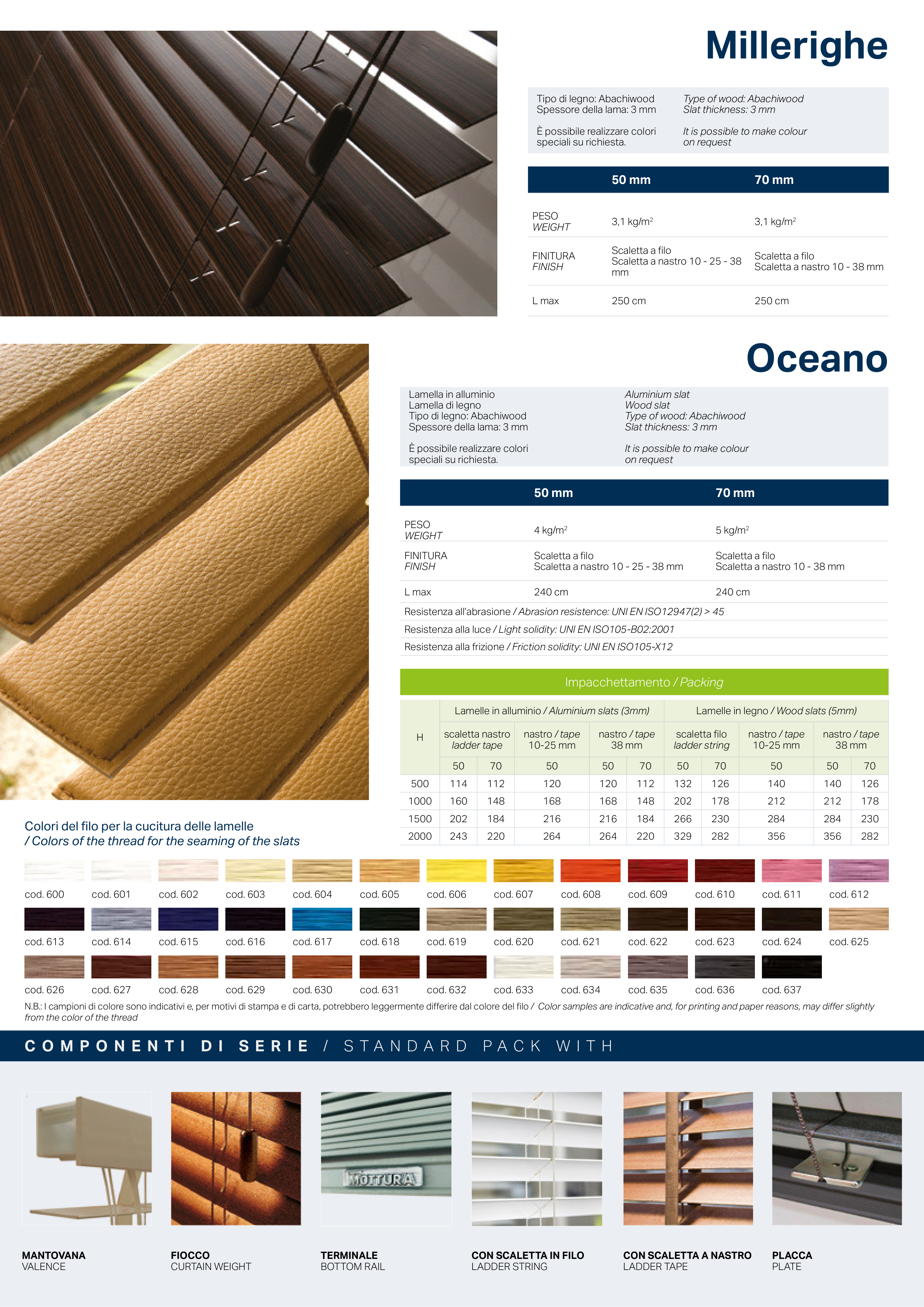 Millerighe

Tipo di legno: Abachiwood
Spessore della lama: 3 mm

È possibile realizzare colori speciali su richiesta.

Type of wood: Abachiwood
Slat thickness: 3 mm

It is possible to make colour on request

| | 50 mm | 70 mm |
|---|---|---|
| PESO WEIGHT | 3,1 kg/m$^2$ | 3,1 kg/m$^2$ |
| FINITURA FINISH | Scaletta a filo Scaletta a nastro 10 - 25 - 38 mm | Scaletta a filo Scaletta a nastro 10 - 38 mm |
| L max | 250 cm | 250 cm |

Oceano

Lamella in alluminio
Lamella di legno
Tipo di legno: Abachiwood
Spessore della lama: 3 mm

È possibile realizzare colori speciali su richiesta.

Aluminium slat
Wood slat
Type of wood: Abachiwood
Slat thickness: 3 mm

It is possible to make colour on request

| | 50 mm | 70 mm |
|---|---|---|
| PESO WEIGHT | 4 kg/m$^2$ | 5 kg/m$^2$ |
| FINITURA FINISH | Scaletta a filo Scaletta a nastro 10 - 25 - 38 mm | Scaletta a filo Scaletta a nastro 10 - 38 mm |
| L max | 240 cm | 240 cm |

Resistenza all'abrasione / Abrasion resistence: UNI EN ISO12947(2) > 45
Resistenza alla luce / Light solidity: UNI EN ISO105-B02:2001
Resistenza alla frizione / Friction solidity: UNI EN ISO105-X12

Impacchettamento / Packing

| H | Lamelle in alluminio / Aluminium slats (3mm) | | | | | Lamelle in legno / Wood slats (5mm) | | | | |
|---|---|---|---|---|---|---|---|---|---|---|
| | scaletta nastro ladder tape | | nastro / tape 10-25 mm | nastro / tape 38 mm | | scaletta filo ladder string | | nastro / tape 10-25 mm | nastro / tape 38 mm | |
| | 50 | 70 | 50 | 50 | 70 | 50 | 70 | 50 | 50 | 70 |
| 500 | 114 | 112 | 120 | 120 | 112 | 132 | 126 | 140 | 140 | 126 |
| 1000 | 160 | 148 | 168 | 168 | 148 | 202 | 178 | 212 | 212 | 178 |
| 1500 | 202 | 184 | 216 | 216 | 184 | 266 | 230 | 284 | 284 | 230 |
| 2000 | 243 | 220 | 264 | 264 | 220 | 329 | 282 | 356 | 356 | 282 |

Colori del filo per la cucitura delle lamelle / Colors of the thread for the seaming of the slats

cod. 600 cod. 601 cod. 602 cod. 603 cod. 604 cod. 605 cod. 606 cod. 607 cod. 608 cod. 609 cod. 610 cod. 611 cod. 612
cod. 613 cod. 614 cod. 615 cod. 616 cod. 617 cod. 618 cod. 619 cod. 620 cod. 621 cod. 622 cod. 623 cod. 624 cod. 625
cod. 626 cod. 627 cod. 628 cod. 629 cod. 630 cod. 631 cod. 632 cod. 633 cod. 634 cod. 635 cod. 636 cod. 637

N.B.: I campioni di colore sono indicativi e, per motivi di stampa e di carta, potrebbero leggermente differire dal colore del filo / Color samples are indicative and, for printing and paper reasons, may differ slightly from the color of the thread

COMPONENTI DI SERIE / STANDARD PACK WITH

MOTTURA

MANTOVANA
VALENCE

FIOCCO
CURTAIN WEIGHT

TERMINALE
BOTTOM RAIL

CON SCALETTA IN FILO
LADDER STRING

CON SCALETTA A NASTRO
LADDER TAPE

PLACCA
PLATE